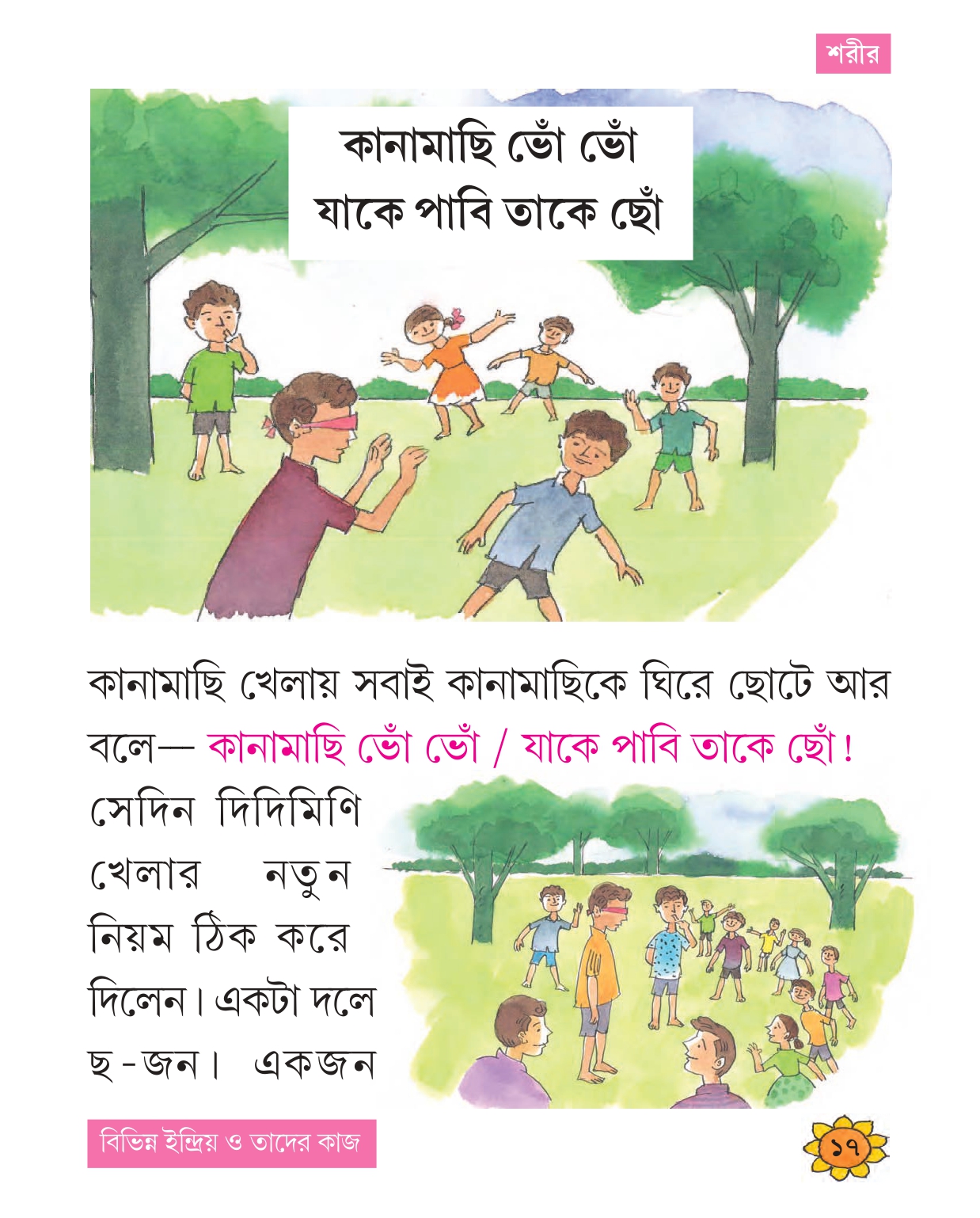 শরীর

কানামাছি ভোঁ ভোঁ
যাকে পাবি তাকে ছোঁ

কানামাছি খেলায় সবাই কানামাছিকে ঘিরে ছোটে আর বলে— কানামাছি ভোঁ ভোঁ / যাকে পাবি তাকে ছোঁ!

সেদিন দিদিমিণি খেলার নতুন নিয়ম ঠিক করে দিলেন। একটা দলে ছ-জন। একজন

বিভিন্ন ইন্দ্রিয় ও তাদের কাজ

১৭